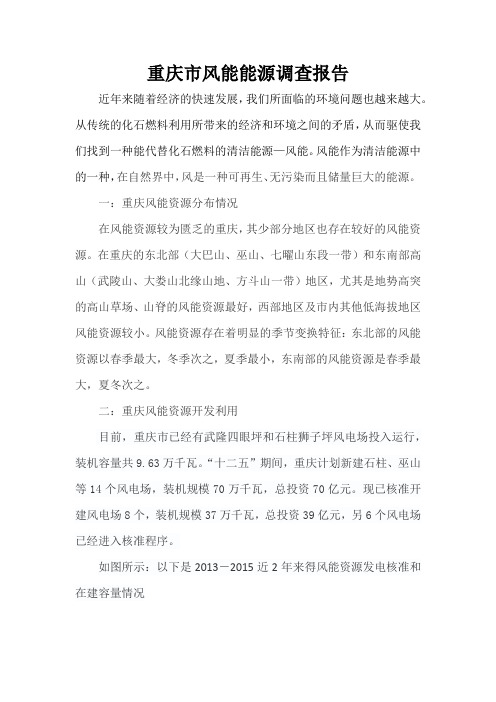 重庆市风能能源调查报告

近年来随着经济的快速发展，我们所面临的环境问题也越来越大。从传统的化石燃料利用所带来的经济和环境之间的矛盾，从而驱使我们找到一种能代替化石燃料的清洁能源—风能。风能作为清洁能源中的一种，在自然界中，风是一种可再生、无污染而且储量巨大的能源。

一：重庆风能资源分布情况

在风能资源较为匮乏的重庆，其少部分地区也存在较好的风能资源。在重庆的东北部（大巴山、巫山、七曜山东段一带）和东南部高山（武陵山、大娄山北缘山地、方斗山一带）地区，尤其是地势高突的高山草场、山脊的风能资源最好，西部地区及市内其他低海拔地区风能资源较小。风能资源存在着明显的季节变换特征：东北部的风能资源以春季最大，冬季次之，夏季最小，东南部的风能资源是春季最大，夏冬次之。

二：重庆风能资源开发利用

目前，重庆市已经有武隆四眼坪和石柱狮子坪风电场投入运行，装机容量共 9.63 万千瓦。“十二五”期间，重庆计划新建石柱、巫山等 14 个风电场，装机规模 70 万千瓦，总投资 70 亿元。现已核准开建风电场 8 个，装机规模 37 万千瓦，总投资 39 亿元，另 6 个风电场已经进入核准程序。

如图所示：以下是 2013－2015 近 2 年来得风能资源发电核准和在建容量情况